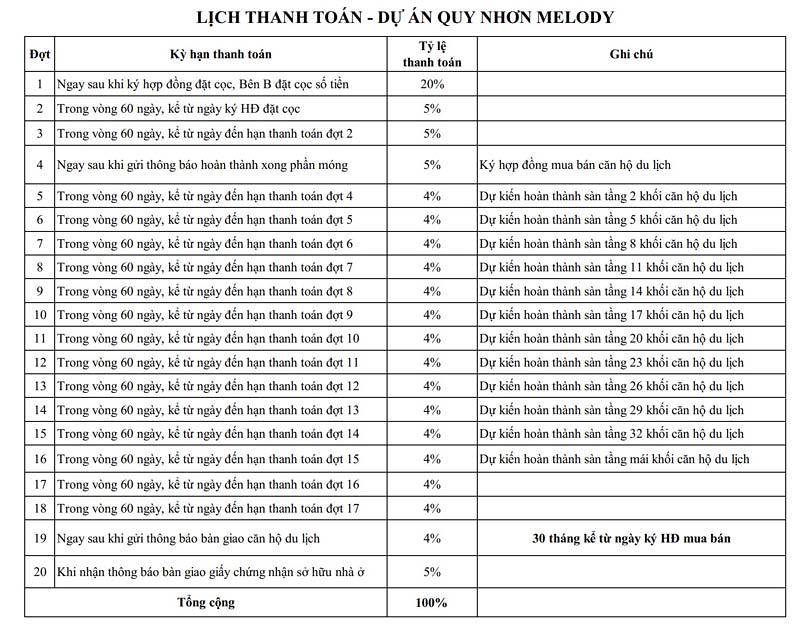 LỊCH THANH TOÁN - DỰ ÁN QUY NHƠN MELODY

| Đợt | Kỳ hạn thanh toán | Tỷ lệ thanh toán | Ghi chú |
|---|---|---|---|
| 1 | Ngay sau khi ký hợp đồng đặt cọc, Bên B đặt cọc số tiền | 20% | |
| 2 | Trong vòng 60 ngày, kể từ ngày ký HĐ đặt cọc | 5% | |
| 3 | Trong vòng 60 ngày, kể từ ngày đến hạn thanh toán đợt 2 | 5% | |
| 4 | Ngay sau khi gửi thông báo hoàn thành xong phần móng | 5% | Ký hợp đồng mua bán căn hộ du lịch |
| 5 | Trong vòng 60 ngày, kể từ ngày đến hạn thanh toán đợt 4 | 4% | Dự kiến hoàn thành sàn tầng 2 khối căn hộ du lịch |
| 6 | Trong vòng 60 ngày, kể từ ngày đến hạn thanh toán đợt 5 | 4% | Dự kiến hoàn thành sàn tầng 5 khối căn hộ du lịch |
| 7 | Trong vòng 60 ngày, kể từ ngày đến hạn thanh toán đợt 6 | 4% | Dự kiến hoàn thành sàn tầng 8 khối căn hộ du lịch |
| 8 | Trong vòng 60 ngày, kể từ ngày đến hạn thanh toán đợt 7 | 4% | Dự kiến hoàn thành sàn tầng 11 khối căn hộ du lịch |
| 9 | Trong vòng 60 ngày, kể từ ngày đến hạn thanh toán đợt 8 | 4% | Dự kiến hoàn thành sàn tầng 14 khối căn hộ du lịch |
| 10 | Trong vòng 60 ngày, kể từ ngày đến hạn thanh toán đợt 9 | 4% | Dự kiến hoàn thành sàn tầng 17 khối căn hộ du lịch |
| 11 | Trong vòng 60 ngày, kể từ ngày đến hạn thanh toán đợt 10 | 4% | Dự kiến hoàn thành sàn tầng 20 khối căn hộ du lịch |
| 12 | Trong vòng 60 ngày, kể từ ngày đến hạn thanh toán đợt 11 | 4% | Dự kiến hoàn thành sàn tầng 23 khối căn hộ du lịch |
| 13 | Trong vòng 60 ngày, kể từ ngày đến hạn thanh toán đợt 12 | 4% | Dự kiến hoàn thành sàn tầng 26 khối căn hộ du lịch |
| 14 | Trong vòng 60 ngày, kể từ ngày đến hạn thanh toán đợt 13 | 4% | Dự kiến hoàn thành sàn tầng 29 khối căn hộ du lịch |
| 15 | Trong vòng 60 ngày, kể từ ngày đến hạn thanh toán đợt 14 | 4% | Dự kiến hoàn thành sàn tầng 32 khối căn hộ du lịch |
| 16 | Trong vòng 60 ngày, kể từ ngày đến hạn thanh toán đợt 15 | 4% | Dự kiến hoàn thành sàn tầng mái khối căn hộ du lịch |
| 17 | Trong vòng 60 ngày, kể từ ngày đến hạn thanh toán đợt 16 | 4% | |
| 18 | Trong vòng 60 ngày, kể từ ngày đến hạn thanh toán đợt 17 | 4% | |
| 19 | Ngay sau khi gửi thông báo bàn giao căn hộ du lịch | 4% | 30 tháng kể từ ngày ký HĐ mua bán |
| 20 | Khi nhận thông báo bàn giao giấy chứng nhận sở hữu nhà ở | 5% | |
| | Tổng cộng | 100% | |